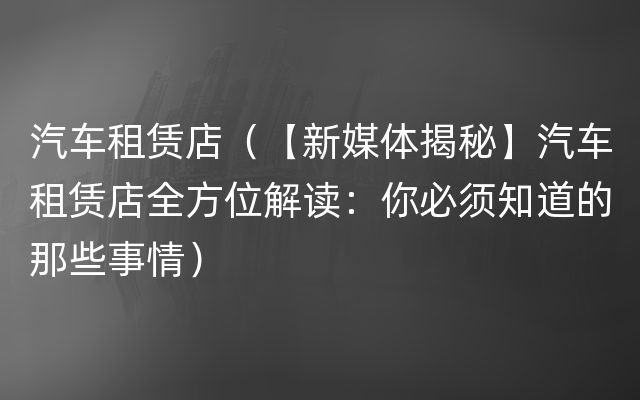 汽车租赁店（【新媒体揭秘】汽车租赁店全方位解读：你必须知道的那些事情）